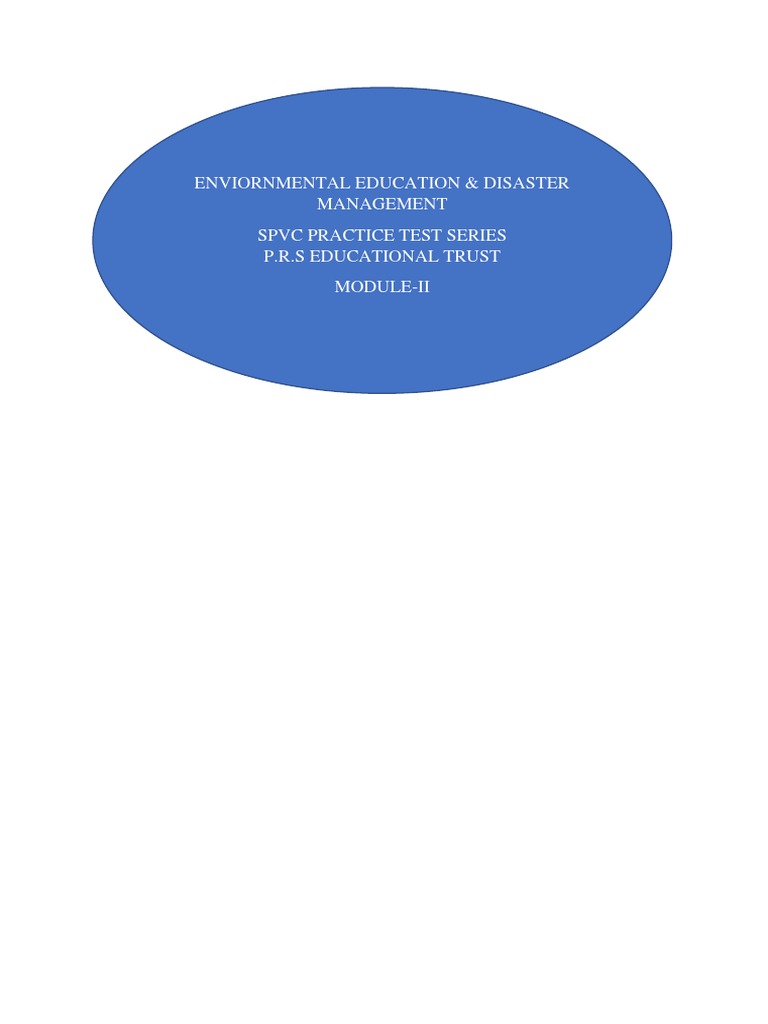 ENVIORNMENTAL EDUCATION & DISASTER MANAGEMENT

SPVC PRACTICE TEST SERIES
P.R.S EDUCATIONAL TRUST

MODULE-II